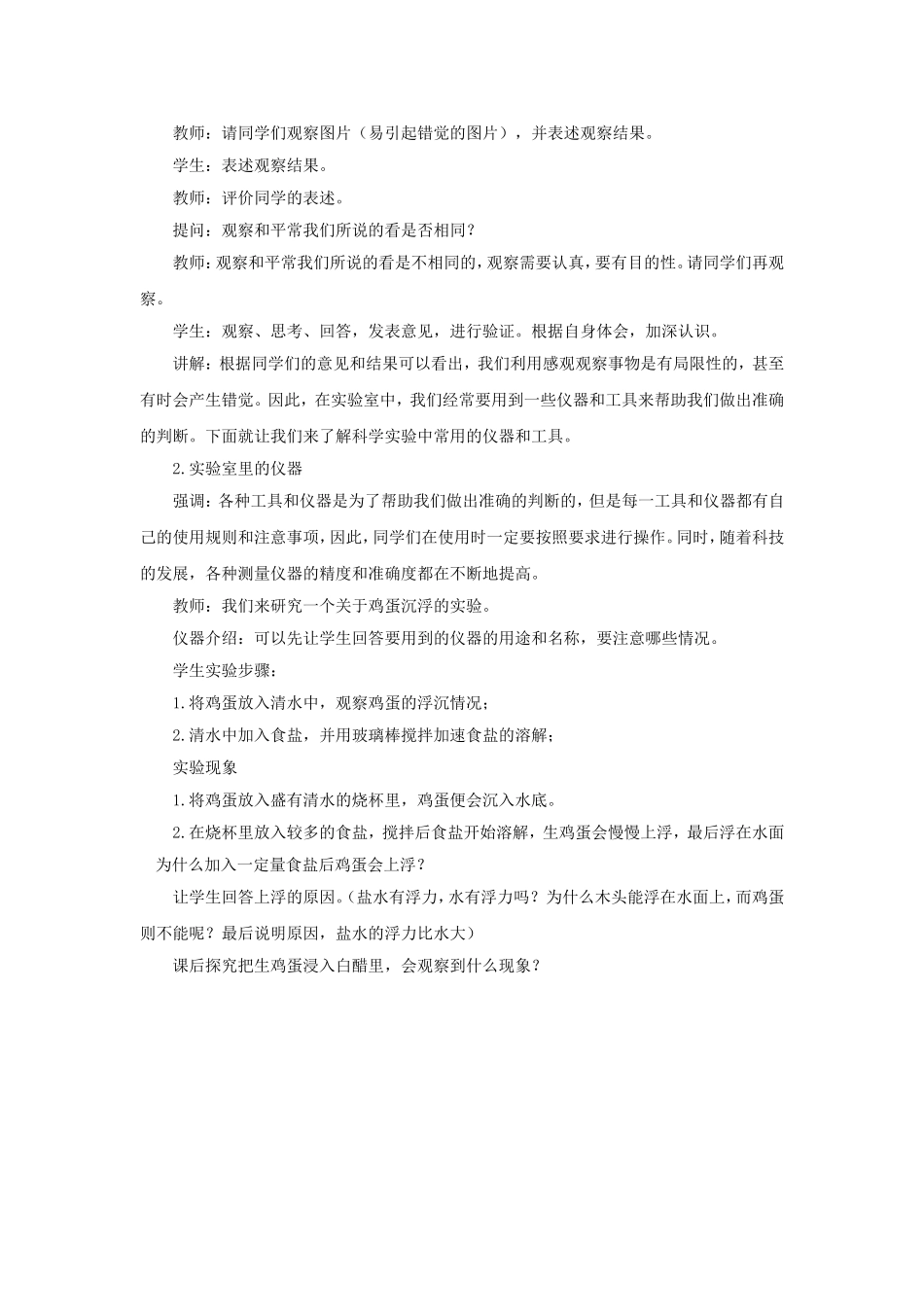 教师：请同学们观察图片（易引起错觉的图片），并表述观察结果。

学生：表述观察结果。

教师：评价同学的表述。

提问：观察和平常我们所说的看是否相同？

教师：观察和平常我们所说的看是不相同的，观察需要认真，要有目的性。请同学们再观察。

学生：观察、思考、回答，发表意见，进行验证。根据自身体会，加深认识。

讲解：根据同学们的意见和结果可以看出，我们利用感观观察事物是有局限性的，甚至有时会产生错觉。因此，在实验室中，我们经常要用到一些仪器和工具来帮助我们做出准确的判断。下面就让我们来了解科学实验中常用的仪器和工具。

2.实验室里的仪器

强调：各种工具和仪器是为了帮助我们做出准确的判断的，但是每一工具和仪器都有自己的使用规则和注意事项，因此，同学们在使用时一定要按照要求进行操作。同时，随着科技的发展，各种测量仪器的精度和准确度都在不断地提高。

教师：我们来研究一个关于鸡蛋沉浮的实验。

仪器介绍：可以先让学生回答要用到的仪器的用途和名称，要注意哪些情况。

学生实验步骤：

1.将鸡蛋放入清水中，观察鸡蛋的浮沉情况；

2.清水中加入食盐，并用玻璃棒搅拌加速食盐的溶解；

实验现象

1.将鸡蛋放入盛有清水的烧杯里，鸡蛋便会沉入水底。

2.在烧杯里放入较多的食盐，搅拌后食盐开始溶解，生鸡蛋会慢慢上浮，最后浮在水面

为什么加入一定量食盐后鸡蛋会上浮？

让学生回答上浮的原因。（盐水有浮力，水有浮力吗？为什么木头能浮在水面上，而鸡蛋则不能呢？最后说明原因，盐水的浮力比水大）

课后探究把生鸡蛋浸入白醋里，会观察到什么现象？